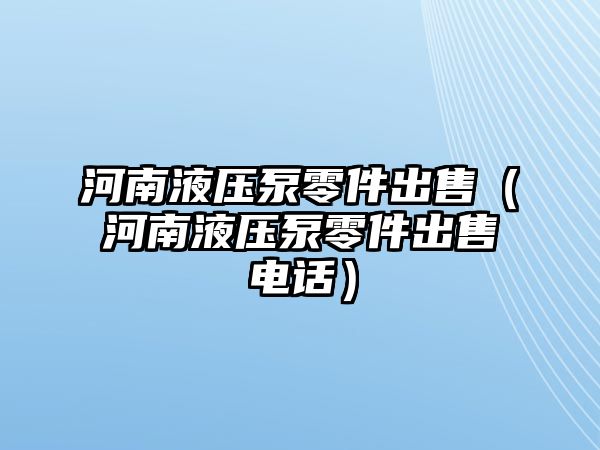 河南液压泵零件出售（河南液压泵零件出售电话）